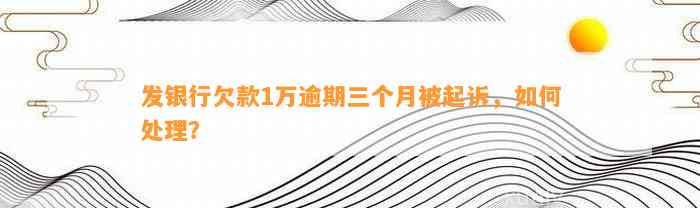 发银行欠款1万逾期三个月被起诉，如何处理?